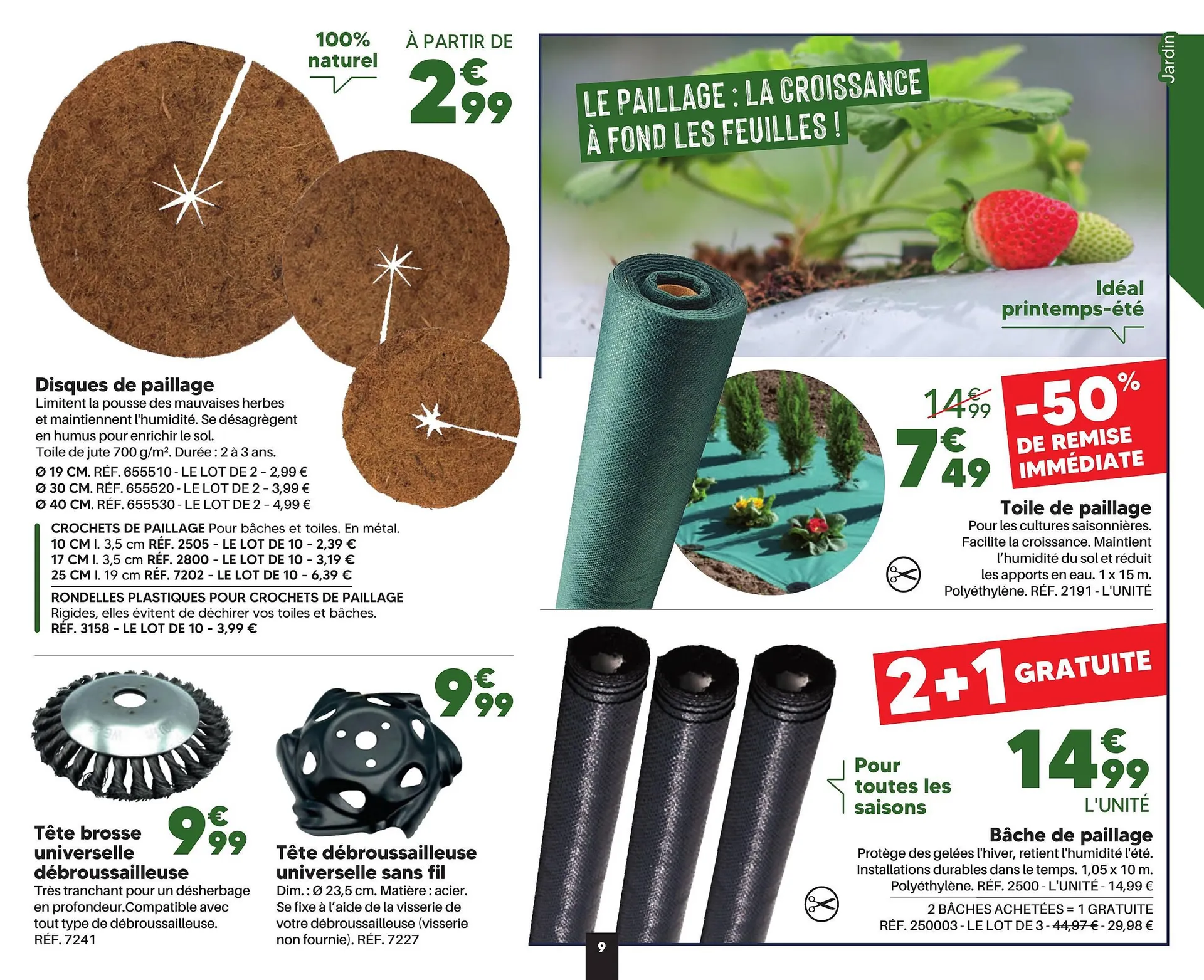 100% naturel

À PARTIR DE
2€99

Disques de paillage
Limitent la pousse des mauvaises herbes et maintiennent l'humidité. Se désagrègent en humus pour enrichir le sol.
Toile de jute 700 g/m². Durée : 2 à 3 ans.
Ø 19 CM. RÉF. 655510 - LE LOT DE 2 - 2,99 €
Ø 30 CM. RÉF. 655520 - LE LOT DE 2 - 3,99 €
Ø 40 CM. RÉF. 655530 - LE LOT DE 2 - 4,99 €

CROCHETS DE PAILLAGE Pour bâches et toiles. En métal.
10 CM l. 3,5 cm RÉF. 2505 - LE LOT DE 10 - 2,39 €
17 CM l. 3,5 cm RÉF. 2800 - LE LOT DE 10 - 3,19 €
25 CM l. 19 cm RÉF. 7202 - LE LOT DE 10 - 6,39 €
RONDELLES PLASTIQUES POUR CROCHETS DE PAILLAGE
Rigides, elles évitent de déchirer vos toiles et bâches.
RÉF. 3158 - LE LOT DE 10 - 3,99 €

9€99
Tête brosse universelle débroussailleuse
Très tranchant pour un désherbage en profondeur.Compatible avec tout type de débroussailleuse.
RÉF. 7241

9€99
Tête débroussailleuse universelle sans fil
Dim. : Ø 23,5 cm. Matière : acier. Se fixe à l'aide de la visserie de votre débroussailleuse (visserie non fournie). RÉF. 7227

Jardin

LE PAILLAGE : LA CROISSANCE À FOND LES FEUILLES !

Idéal printemps-été

14€99
7€49
-50% DE REMISE IMMÉDIATE

Toile de paillage
Pour les cultures saisonnières. Facilite la croissance. Maintient l'humidité du sol et réduit les apports en eau. 1 x 15 m. Polyéthylène. RÉF. 2191 - L'UNITÉ

2+1 GRATUITE

Pour toutes les saisons

14€99
L'UNITÉ

Bâche de paillage
Protège des gelées l'hiver, retient l'humidité l'été. Installations durables dans le temps. 1,05 x 10 m. Polyéthylène. RÉF. 2500 - L'UNITÉ - 14,99 €
2 BÂCHES ACHETÉES = 1 GRATUITE
RÉF. 250003 - LE LOT DE 3 - 44,97 € - 29,98 €

9